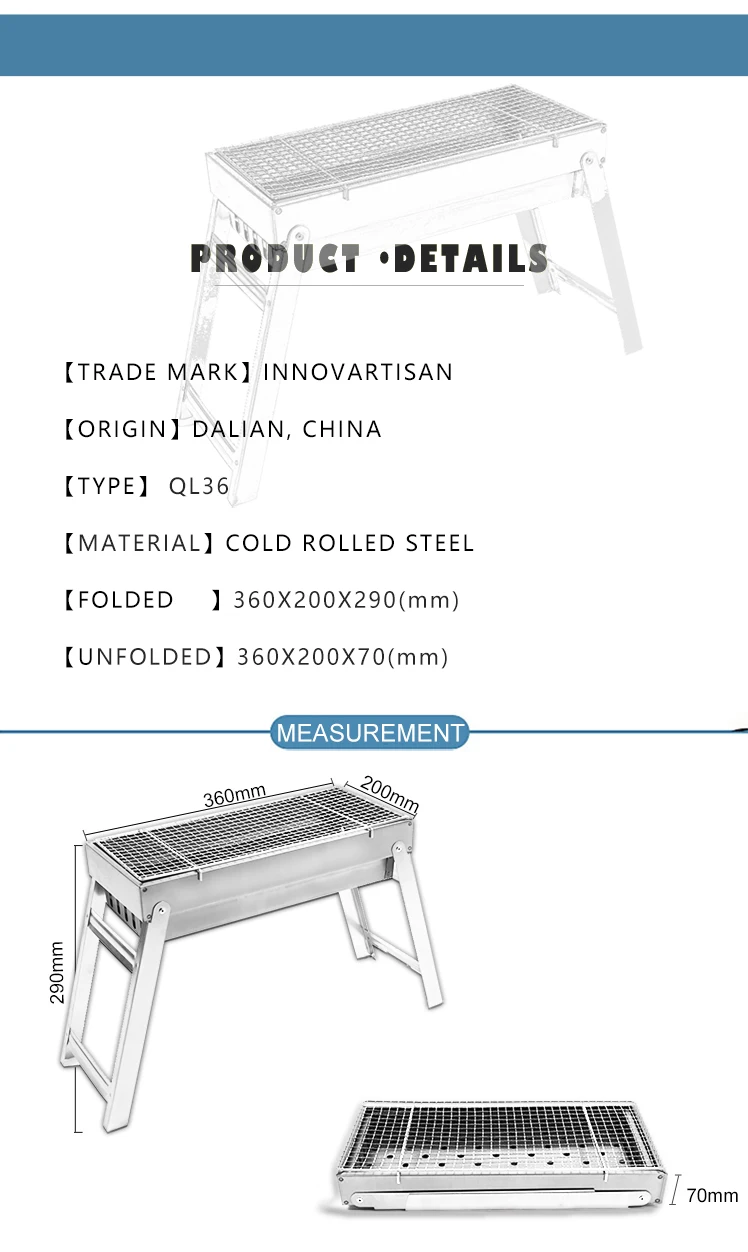 PRODUCT ·DETAILS

【TRADE MARK】INNOVARTISAN

【ORIGIN】DALIAN, CHINA

【TYPE】 QL36

【MATERIAL】COLD ROLLED STEEL

【FOLDED 】360X200X290(mm)

【UNFOLDED】360X200X70(mm)

MEASUREMENT

360mm

200mm

290mm

70mm